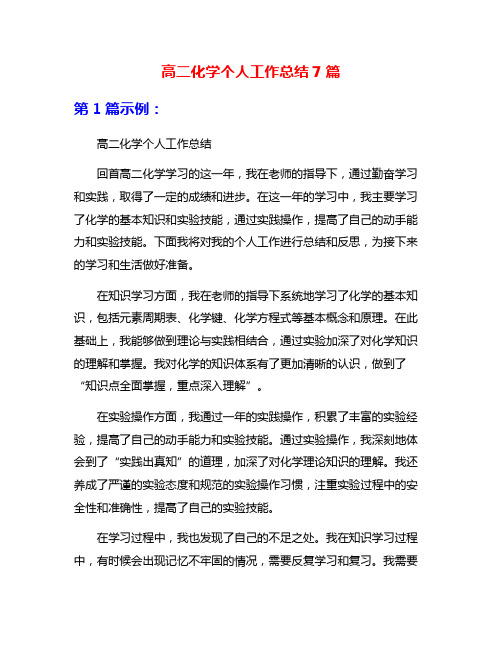 高二化学个人工作总结7篇

第1篇示例：

高二化学个人工作总结

回首高二化学学习的这一年，我在老师的指导下，通过勤奋学习和实践，取得了一定的成绩和进步。在这一年的学习中，我主要学习了化学的基本知识和实验技能，通过实践操作，提高了自己的动手能力和实验技能。下面我将对我的个人工作进行总结和反思，为接下来的学习和生活做好准备。

在知识学习方面，我在老师的指导下系统地学习了化学的基本知识，包括元素周期表、化学键、化学方程式等基本概念和原理。在此基础上，我能够做到理论与实践相结合，通过实验加深了对化学知识的理解和掌握。我对化学的知识体系有了更加清晰的认识，做到了“知识点全面掌握，重点深入理解”。

在实验操作方面，我通过一年的实践操作，积累了丰富的实验经验，提高了自己的动手能力和实验技能。通过实验操作，我深刻地体会到了“实践出真知”的道理，加深了对化学理论知识的理解。我还养成了严谨的实验态度和规范的实验操作习惯，注重实验过程中的安全性和准确性，提高了自己的实验技能。

在学习过程中，我也发现了自己的不足之处。我在知识学习过程中，有时候会出现记忆不牢固的情况，需要反复学习和复习。我需要